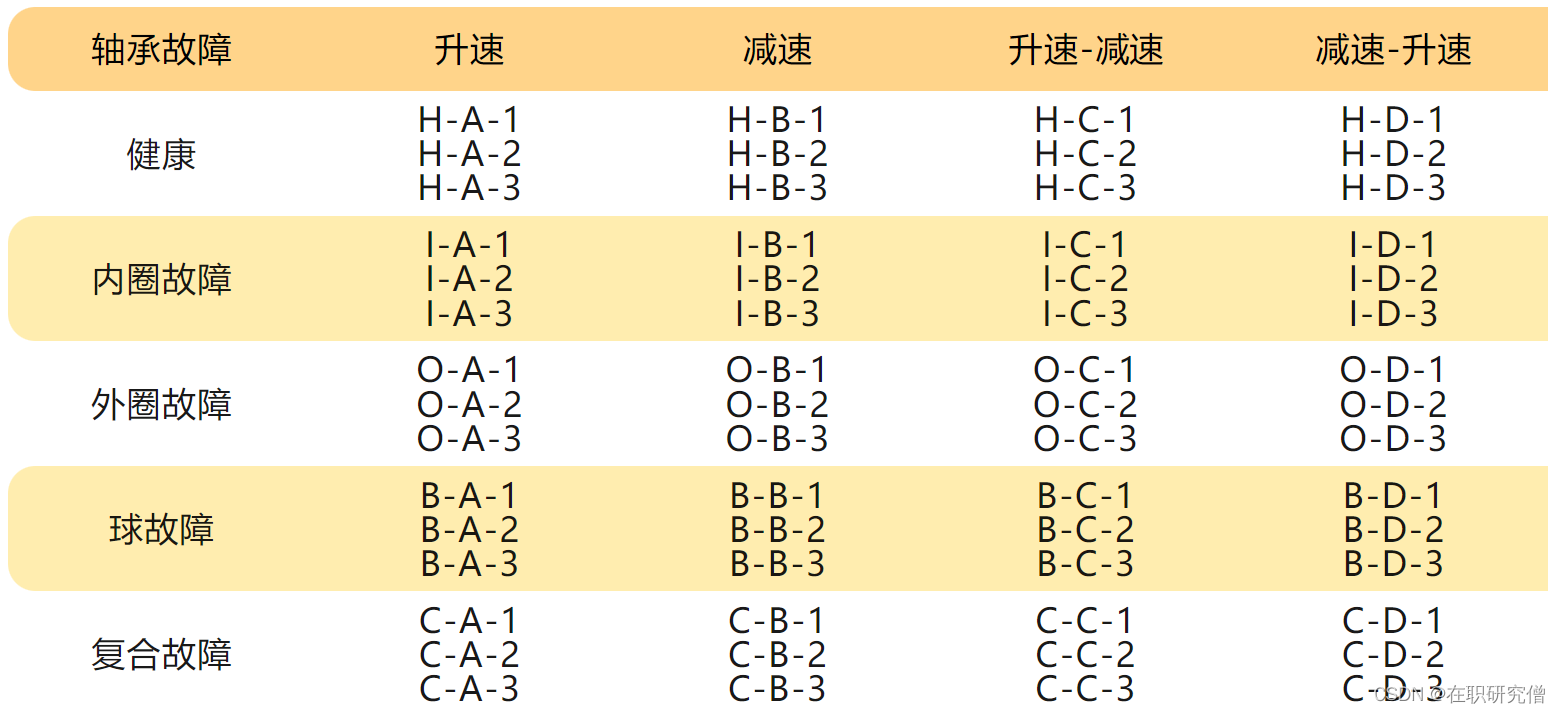 | 轴承故障 | 升速 | 减速 | 升速-减速 | 减速-升速 |
|---|---|---|---|---|
| 健康 | H-A-1 H-A-2 H-A-3 | H-B-1 H-B-2 H-B-3 | H-C-1 H-C-2 H-C-3 | H-D-1 H-D-2 H-D-3 |
| 内圈故障 | I-A-1 I-A-2 I-A-3 | I-B-1 I-B-2 I-B-3 | I-C-1 I-C-2 I-C-3 | I-D-1 I-D-2 I-D-3 |
| 外圈故障 | O-A-1 O-A-2 O-A-3 | O-B-1 O-B-2 O-B-3 | O-C-1 O-C-2 O-C-3 | O-D-1 O-D-2 O-D-3 |
| 球故障 | B-A-1 B-A-2 B-A-3 | B-B-1 B-B-2 B-B-3 | B-C-1 B-C-2 B-C-3 | B-D-1 B-D-2 B-D-3 |
| 复合故障 | C-A-1 C-A-2 C-A-3 | C-B-1 C-B-2 C-B-3 | C-C-1 C-C-2 C-C-3 | C-D-1 C-D-2 C-D-3 |

CSDN @在职研究僧